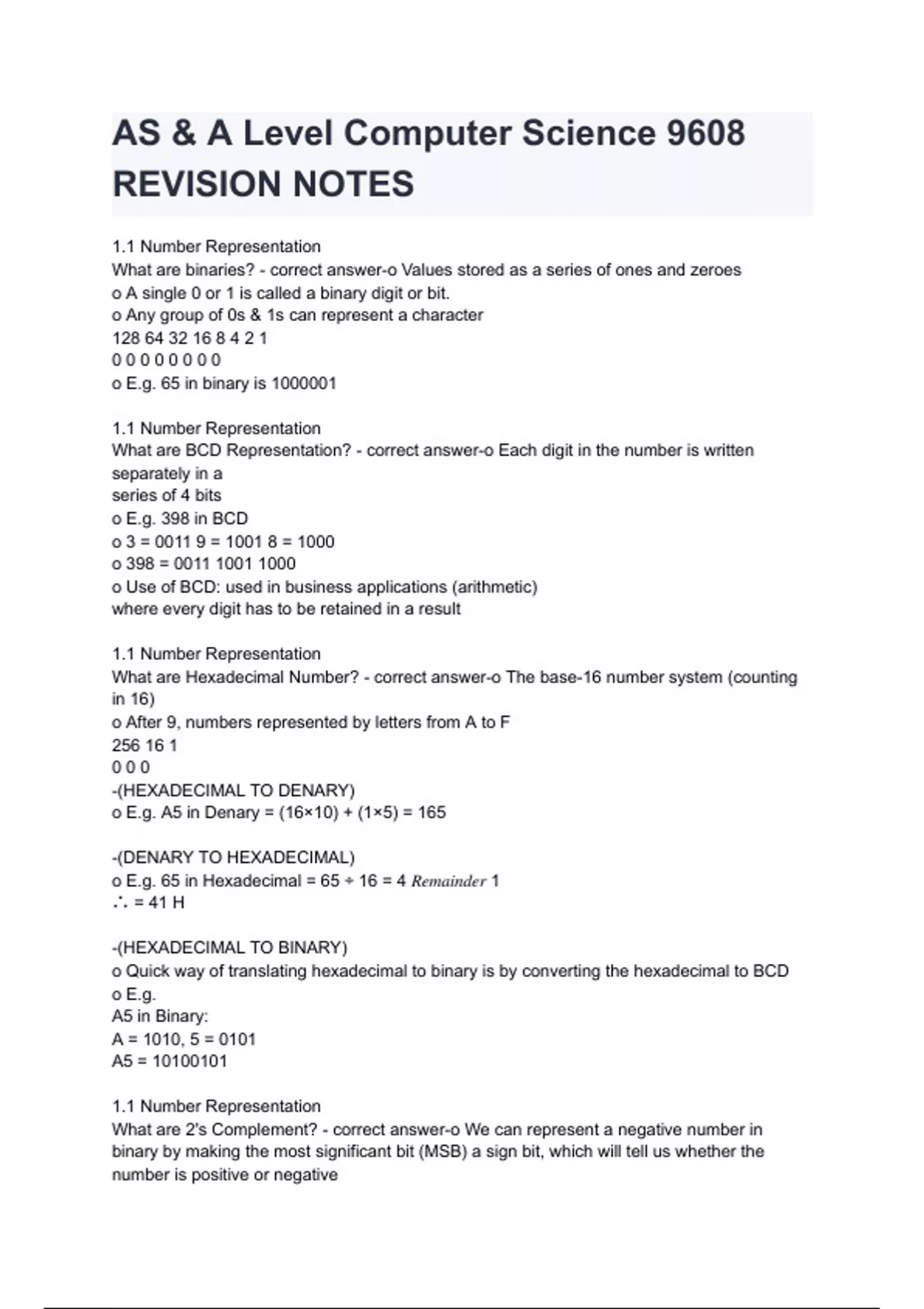 AS & A Level Computer Science 9608 REVISION NOTES

1.1 Number Representation
What are binaries? - correct answer-o Values stored as a series of ones and zeroes
o A single 0 or 1 is called a binary digit or bit.
o Any group of 0s & 1s can represent a character
128 64 32 16 8 4 2 1
0 0 0 0 0 0 0 0
o E.g. 65 in binary is 1000001

1.1 Number Representation
What are BCD Representation? - correct answer-o Each digit in the number is written separately in a
series of 4 bits
o E.g. 398 in BCD
o 3 = 0011 9 = 1001 8 = 1000
o 398 = 0011 1001 1000
o Use of BCD: used in business applications (arithmetic)
where every digit has to be retained in a result

1.1 Number Representation
What are Hexadecimal Number? - correct answer-o The base-16 number system (counting in 16)
o After 9, numbers represented by letters from A to F
256 16 1
0 0 0
-(HEXADECIMAL TO DENARY)
o E.g. A5 in Denary = (16×10) + (1×5) = 165

-(DENARY TO HEXADECIMAL)
o E.g. 65 in Hexadecimal = 65 ÷ 16 = 4 Remainder 1
∴ = 41 H

-(HEXADECIMAL TO BINARY)
o Quick way of translating hexadecimal to binary is by converting the hexadecimal to BCD
o E.g.
A5 in Binary:
A = 1010, 5 = 0101
A5 = 10100101

1.1 Number Representation
What are 2's Complement? - correct answer-o We can represent a negative number in binary by making the most significant bit (MSB) a sign bit, which will tell us whether the number is positive or negative